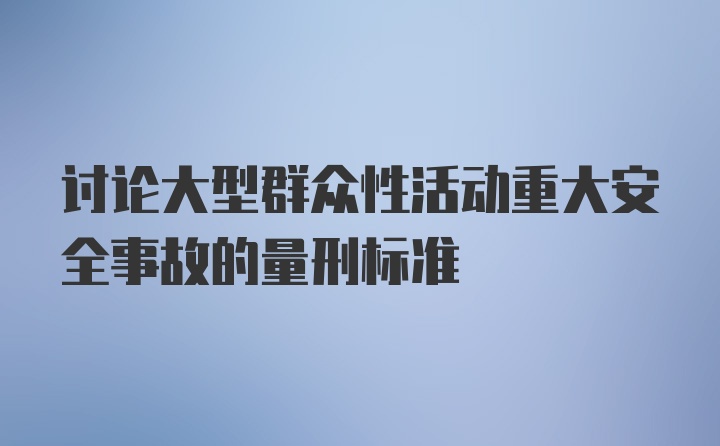 讨论大型群众性活动重大安全事故的量刑标准